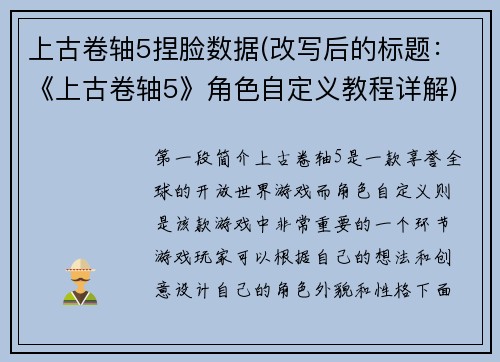 上古卷轴5捏脸数据(改写后的标题：《上古卷轴5》角色自定义教程详解)

第一段简介上古卷轴5是一款享誉全球的开放世界游戏而角色自定义则是该款游戏中非常重要的一个环节游戏玩家可以根据自己的想法和创意设计自己的角色外貌和性格下面